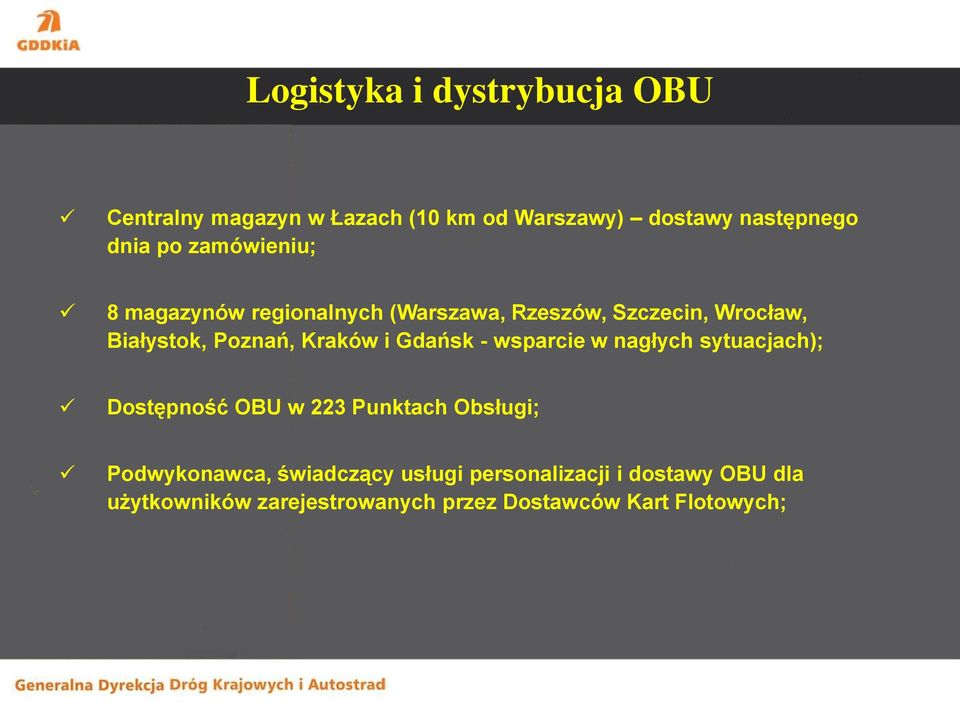 GDDKiA

Logistyka i dystrybucja OBU

✓ Centralny magazyn w Łazach (10 km od Warszawy) – dostawy następnego dnia po zamówieniu;

✓ 8 magazynów regionalnych (Warszawa, Rzeszów, Szczecin, Wrocław, Białystok, Poznań, Kraków i Gdańsk - wsparcie w nagłych sytuacjach);

✓ Dostępność OBU w 223 Punktach Obsługi;

✓ Podwykonawca, świadczący usługi personalizacji i dostawy OBU dla użytkowników zarejestrowanych przez Dostawców Kart Flotowych;

Generalna Dyrekcja Dróg Krajowych i Autostrad